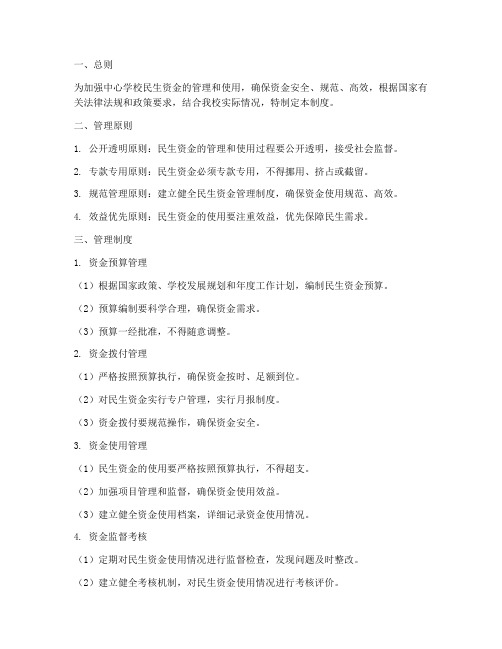 一、总则

为加强中心学校民生资金的管理和使用，确保资金安全、规范、高效，根据国家有关法律法规和政策要求，结合我校实际情况，特制定本制度。

二、管理原则

1. 公开透明原则：民生资金的管理和使用过程要公开透明，接受社会监督。

2. 专款专用原则：民生资金必须专款专用，不得挪用、挤占或截留。

3. 规范管理原则：建立健全民生资金管理制度，确保资金使用规范、高效。

4. 效益优先原则：民生资金的使用要注重效益，优先保障民生需求。

三、管理制度

1. 资金预算管理

（1）根据国家政策、学校发展规划和年度工作计划，编制民生资金预算。

（2）预算编制要科学合理，确保资金需求。

（3）预算一经批准，不得随意调整。

2. 资金拨付管理

（1）严格按照预算执行，确保资金按时、足额到位。

（2）对民生资金实行专户管理，实行月报制度。

（3）资金拨付要规范操作，确保资金安全。

3. 资金使用管理

（1）民生资金的使用要严格按照预算执行，不得超支。

（2）加强项目管理和监督，确保资金使用效益。

（3）建立健全资金使用档案，详细记录资金使用情况。

4. 资金监督考核

（1）定期对民生资金使用情况进行监督检查，发现问题及时整改。

（2）建立健全考核机制，对民生资金使用情况进行考核评价。